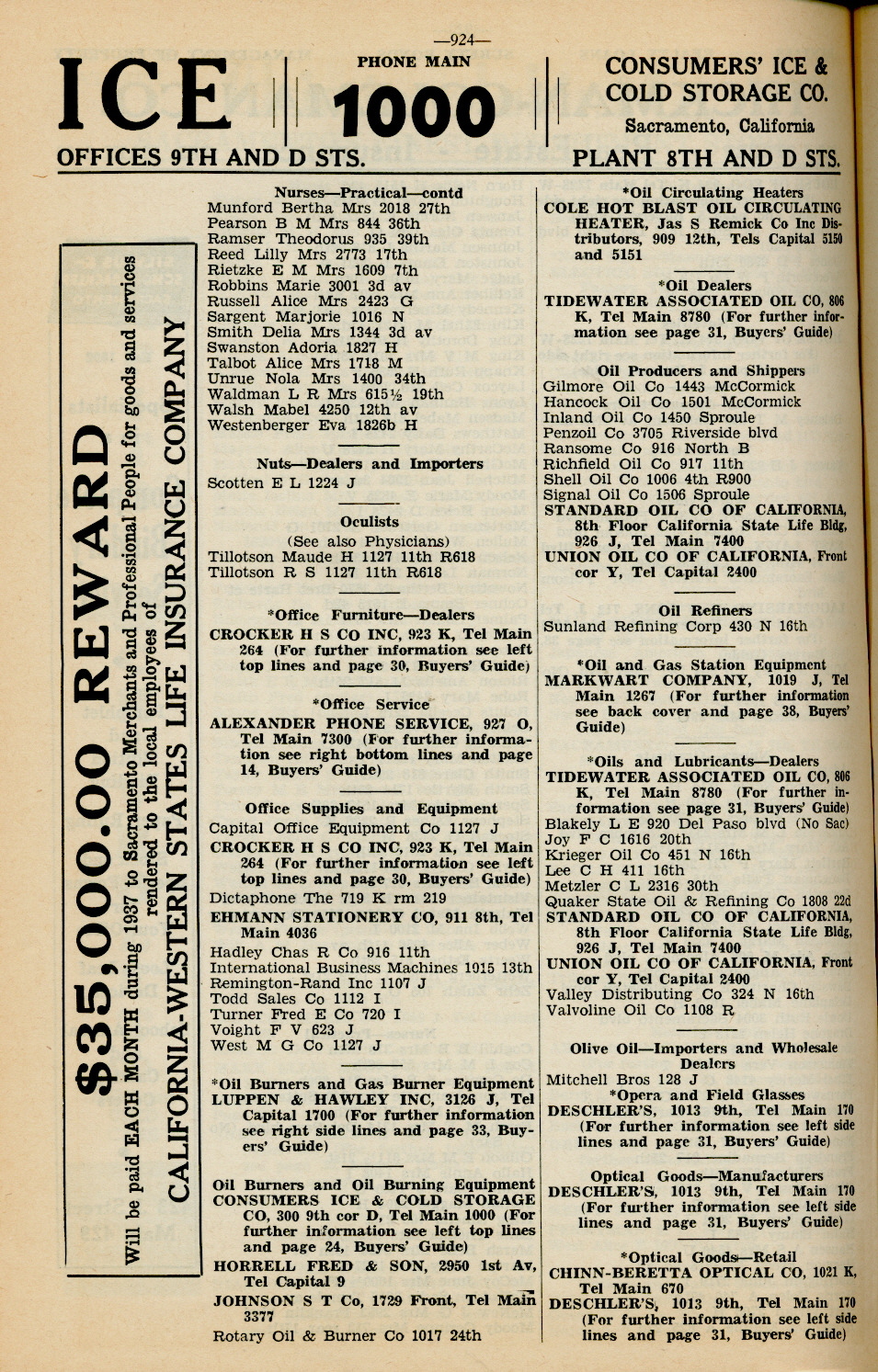 —924—

ICE

OFFICES 9TH AND D STS.

PHONE MAIN
1000

CONSUMERS' ICE & COLD STORAGE CO.
Sacramento, California
PLANT 8TH AND D STS.

$35,000.00 REWARD
Will be paid EACH MONTH during 1937 to Sacramento Merchants and Professional People for goods and services rendered to the local employees of
CALIFORNIA-WESTERN STATES LIFE INSURANCE COMPANY

Nurses—Practical—contd
Munford Bertha Mrs 2018 27th
Pearson B M Mrs 844 36th
Ramser Theodorus 935 39th
Reed Lilly Mrs 2773 17th
Rietzke E M Mrs 1609 7th
Robbins Marie 3001 3d av
Russell Alice Mrs 2423 G
Sargent Marjorie 1016 N
Smith Delia Mrs 1344 3d av
Swanston Adoria 1827 H
Talbot Alice Mrs 1718 M
Unrue Nola Mrs 1400 34th
Waldman L R Mrs 615½ 19th
Walsh Mabel 4250 12th av
Westenberger Eva 1826b H

Nuts—Dealers and Importers
Scotten E L 1224 J

Oculists
(See also Physicians)
Tillotson Maude H 1127 11th R618
Tillotson R S 1127 11th R618

*Office Furniture—Dealers
CROCKER H S CO INC, 923 K, Tel Main 264 (For further information see left top lines and page 30, Buyers' Guide)

*Office Service
ALEXANDER PHONE SERVICE, 927 O, Tel Main 7300 (For further information see right bottom lines and page 14, Buyers' Guide)

Office Supplies and Equipment
Capital Office Equipment Co 1127 J
CROCKER H S CO INC, 923 K, Tel Main 264 (For further information see left top lines and page 30, Buyers' Guide)
Dictaphone The 719 K rm 219
EHMANN STATIONERY CO, 911 8th, Tel Main 4036
Hadley Chas R Co 916 11th
International Business Machines 1015 13th
Remington-Rand Inc 1107 J
Todd Sales Co 1112 I
Turner Fred E Co 720 I
Voight F V 623 J
West M G Co 1127 J

*Oil Burners and Gas Burner Equipment
LUPPEN & HAWLEY INC, 3126 J, Tel Capital 1700 (For further information see right side lines and page 33, Buyers' Guide)

Oil Burners and Oil Burning Equipment
CONSUMERS ICE & COLD STORAGE CO, 300 9th cor D, Tel Main 1000 (For further information see left top lines and page 24, Buyers' Guide)
HORRELL FRED & SON, 2950 1st Av, Tel Capital 9
JOHNSON S T Co, 1729 Front, Tel Main 3377
Rotary Oil & Burner Co 1017 24th

*Oil Circulating Heaters
COLE HOT BLAST OIL CIRCULATING HEATER, Jas S Remick Co Inc Distributors, 909 12th, Tels Capital 5150 and 5151

*Oil Dealers
TIDEWATER ASSOCIATED OIL CO, 806 K, Tel Main 8780 (For further information see page 31, Buyers' Guide)

Oil Producers and Shippers
Gilmore Oil Co 1443 McCormick
Hancock Oil Co 1501 McCormick
Inland Oil Co 1450 Sproule
Penzoil Co 3705 Riverside blvd
Ransome Co 916 North B
Richfield Oil Co 917 11th
Shell Oil Co 1006 4th R900
Signal Oil Co 1506 Sproule
STANDARD OIL CO OF CALIFORNIA, 8th Floor California State Life Bldg, 926 J, Tel Main 7400
UNION OIL CO OF CALIFORNIA, Front cor Y, Tel Capital 2400

Oil Refiners
Sunland Refining Corp 430 N 16th

*Oil and Gas Station Equipment
MARKWART COMPANY, 1019 J, Tel Main 1267 (For further information see back cover and page 38, Buyers' Guide)

*Oils and Lubricants—Dealers
TIDEWATER ASSOCIATED OIL CO, 806 K, Tel Main 8780 (For further information see page 31, Buyers' Guide)
Blakely L E 920 Del Paso blvd (No Sac)
Joy F C 1616 20th
Krieger Oil Co 451 N 16th
Lee C H 411 16th
Metzler C L 2316 30th
Quaker State Oil & Refining Co 1808 22d
STANDARD OIL CO OF CALIFORNIA, 8th Floor California State Life Bldg, 926 J, Tel Main 7400
UNION OIL CO OF CALIFORNIA, Front cor Y, Tel Capital 2400
Valley Distributing Co 324 N 16th
Valvoline Oil Co 1108 R

Olive Oil—Importers and Wholesale Dealers
Mitchell Bros 128 J

*Opera and Field Glasses
DESCHLER'S, 1013 9th, Tel Main 170 (For further information see left side lines and page 31, Buyers' Guide)

Optical Goods—Manufacturers
DESCHLER'S, 1013 9th, Tel Main 170 (For further information see left side lines and page 31, Buyers' Guide)

*Optical Goods—Retail
CHINN-BERETTA OPTICAL CO, 1021 K, Tel Main 670
DESCHLER'S, 1013 9th, Tel Main 170 (For further information see left side lines and page 31, Buyers' Guide)